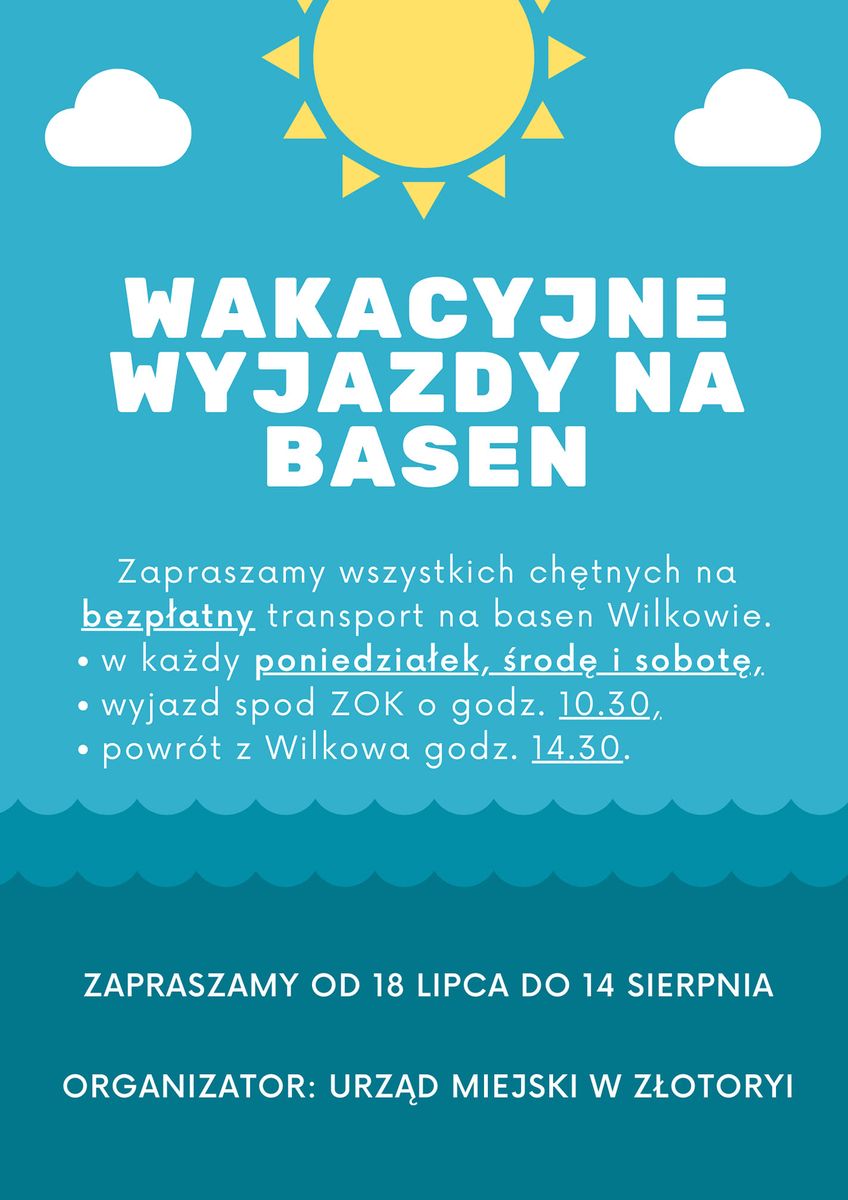 WAKACYJNE WYJAZDY NA BASEN

Zapraszamy wszystkich chętnych na bezpłatny transport na basen Wilkowie.
• w każdy poniedziałek, środę i sobotę,
• wyjazd spod ZOK o godz. 10.30,
• powrót z Wilkowa godz. 14.30.

ZAPRASZAMY OD 18 LIPCA DO 14 SIERPNIA

ORGANIZATOR: URZĄD MIEJSKI W ZŁOTORYI